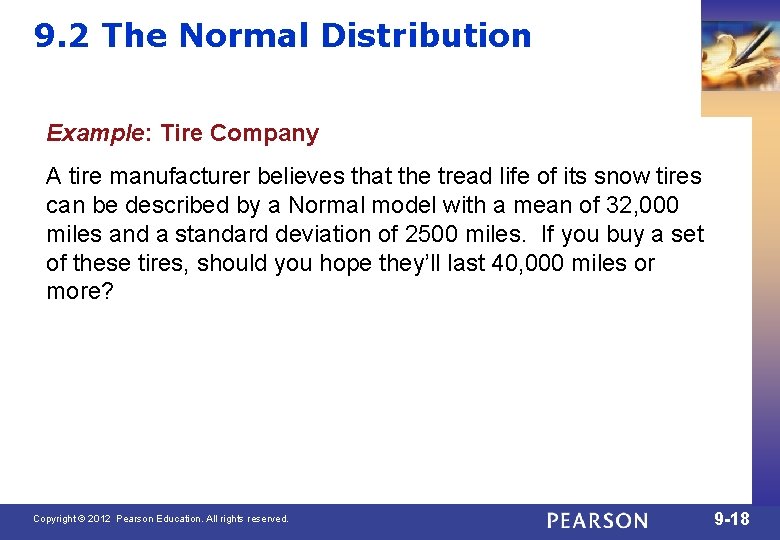 9.2 The Normal Distribution

Example: Tire Company

A tire manufacturer believes that the tread life of its snow tires can be described by a Normal model with a mean of 32,000 miles and a standard deviation of 2500 miles. If you buy a set of these tires, should you hope they'll last 40,000 miles or more?

Copyright © 2012 Pearson Education. All rights reserved.

PEARSON

9-18